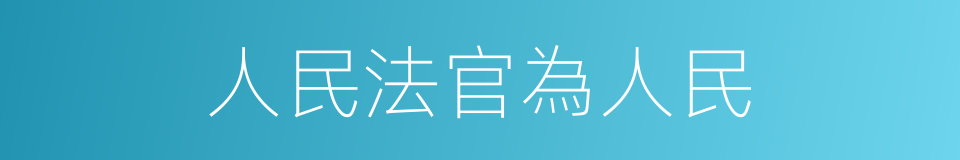 人民法官為人民